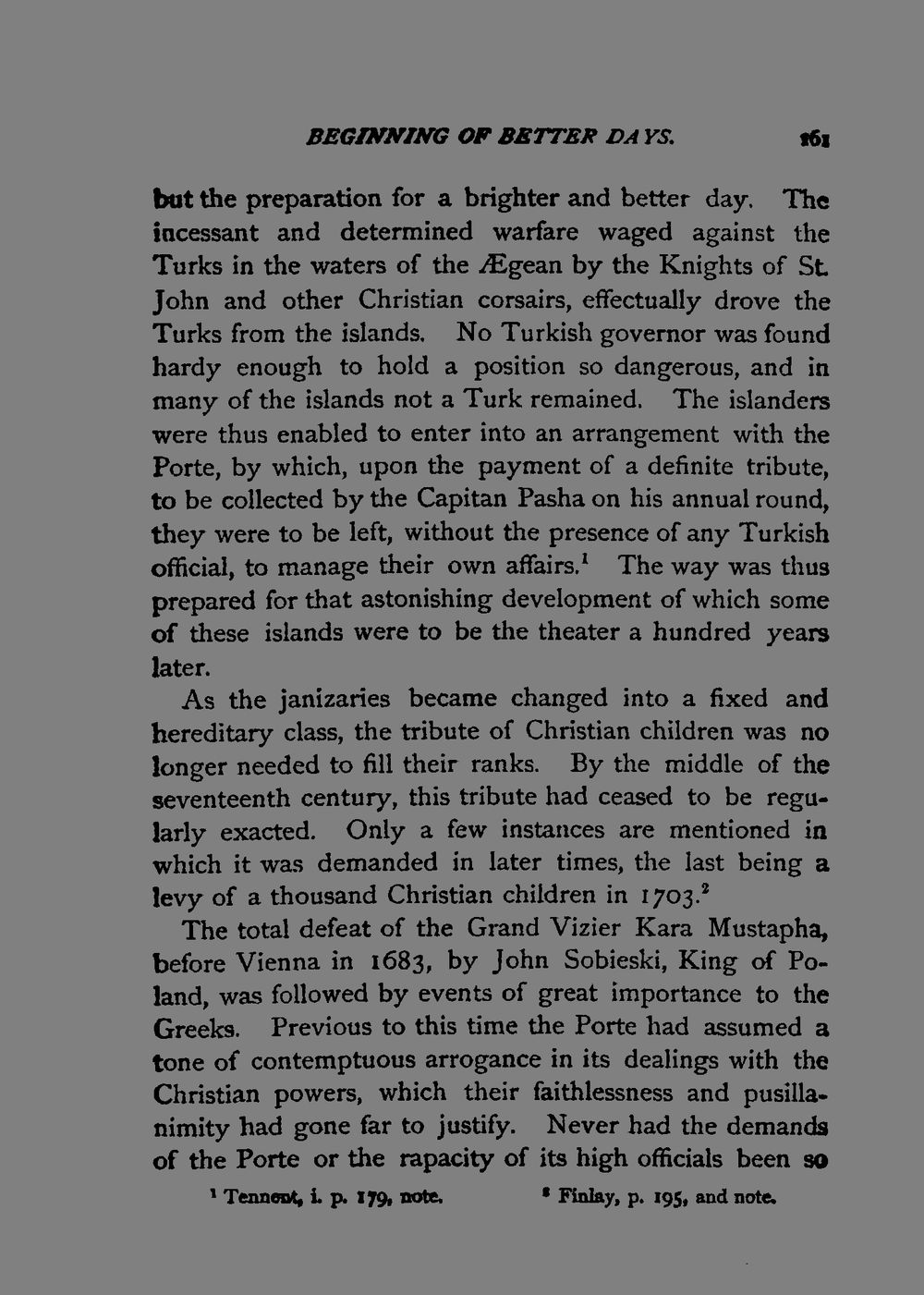 BEGINNING OF BETTER DAYS. 161

but the preparation for a brighter and better day. The incessant and determined warfare waged against the Turks in the waters of the Ægean by the Knights of St. John and other Christian corsairs, effectually drove the Turks from the islands. No Turkish governor was found hardy enough to hold a position so dangerous, and in many of the islands not a Turk remained. The islanders were thus enabled to enter into an arrangement with the Porte, by which, upon the payment of a definite tribute, to be collected by the Capitan Pasha on his annual round, they were to be left, without the presence of any Turkish official, to manage their own affairs.$^1$ The way was thus prepared for that astonishing development of which some of these islands were to be the theater a hundred years later.

As the janizaries became changed into a fixed and hereditary class, the tribute of Christian children was no longer needed to fill their ranks. By the middle of the seventeenth century, this tribute had ceased to be regularly exacted. Only a few instances are mentioned in which it was demanded in later times, the last being a levy of a thousand Christian children in 1703.$^2$

The total defeat of the Grand Vizier Kara Mustapha, before Vienna in 1683, by John Sobieski, King of Poland, was followed by events of great importance to the Greeks. Previous to this time the Porte had assumed a tone of contemptuous arrogance in its dealings with the Christian powers, which their faithlessness and pusillanimity had gone far to justify. Never had the demands of the Porte or the rapacity of its high officials been so

$^1$ Tennent, i. p. 179, note. $^2$ Finlay, p. 195, and note.